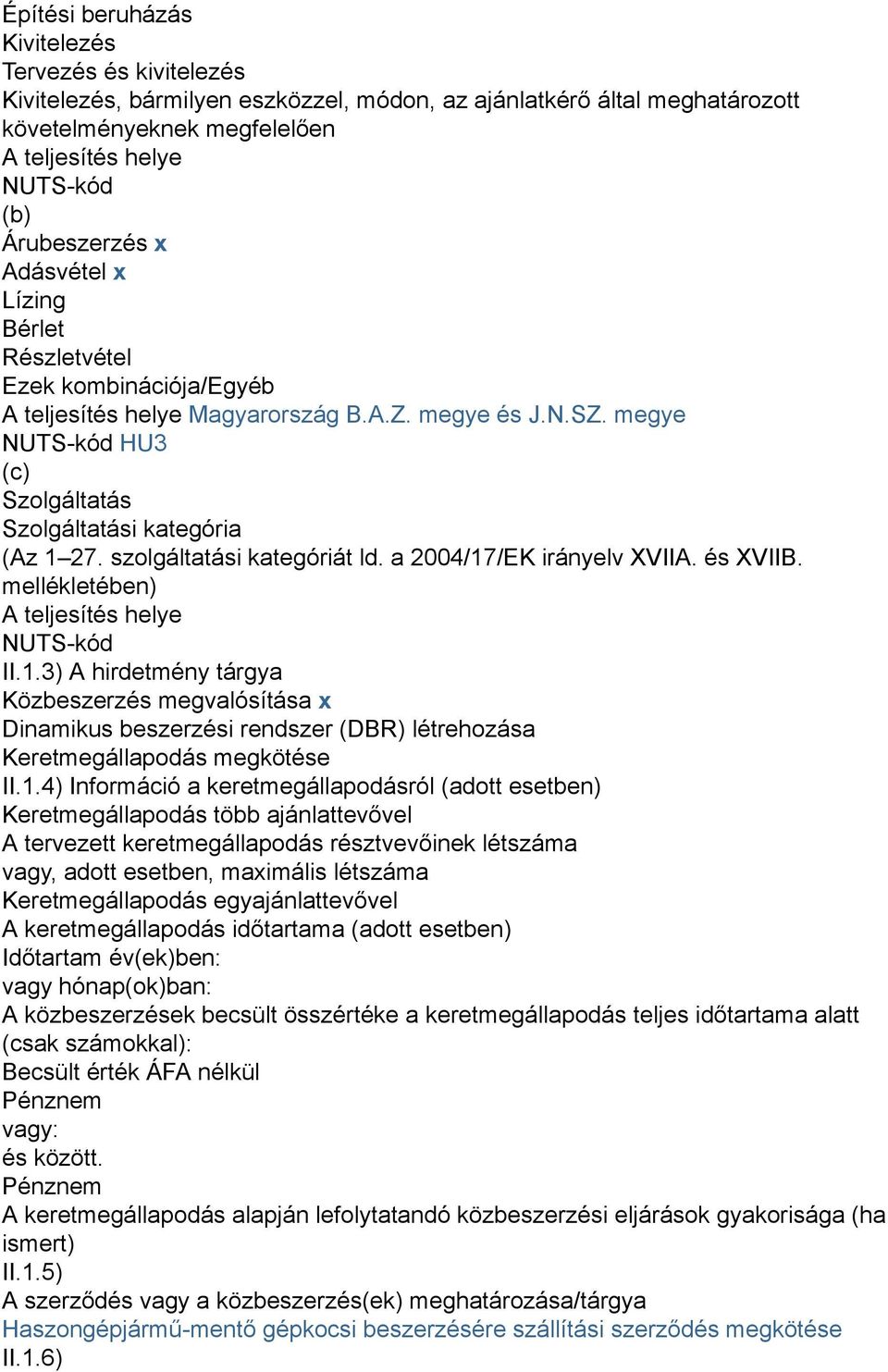 Építési beruházás
Kivitelezés
Tervezés és kivitelezés
Kivitelezés, bármilyen eszközzel, módon, az ajánlatkérő által meghatározott követelményeknek megfelelően
A teljesítés helye
NUTS-kód
(b)
Árubeszerzés x
Adásvétel x
Lízing
Bérlet
Részletvétel
Ezek kombinációja/Egyéb
A teljesítés helye Magyarország B.A.Z. megye és J.N.SZ. megye
NUTS-kód HU3
(c)
Szolgáltatás
Szolgáltatási kategória
(Az 1–27. szolgáltatási kategóriát ld. a 2004/17/EK irányelv XVIIA. és XVIIB. mellékletében)
A teljesítés helye
NUTS-kód
II.1.3) A hirdetmény tárgya
Közbeszerzés megvalósítása x
Dinamikus beszerzési rendszer (DBR) létrehozása
Keretmegállapodás megkötése
II.1.4) Információ a keretmegállapodásról (adott esetben)
Keretmegállapodás több ajánlattevővel
A tervezett keretmegállapodás résztvevőinek létszáma
vagy, adott esetben, maximális létszáma
Keretmegállapodás egyajánlattevővel
A keretmegállapodás időtartama (adott esetben)
Időtartam év(ek)ben:
vagy hónap(ok)ban:
A közbeszerzések becsült összértéke a keretmegállapodás teljes időtartama alatt (csak számokkal):
Becsült érték ÁFA nélkül
Pénznem
vagy:
és között.
Pénznem
A keretmegállapodás alapján lefolytatandó közbeszerzési eljárások gyakorisága (ha ismert)
II.1.5)
A szerződés vagy a közbeszerzés(ek) meghatározása/tárgya
Haszongépjármű-mentő gépkocsi beszerzésére szállítási szerződés megkötése
II.1.6)